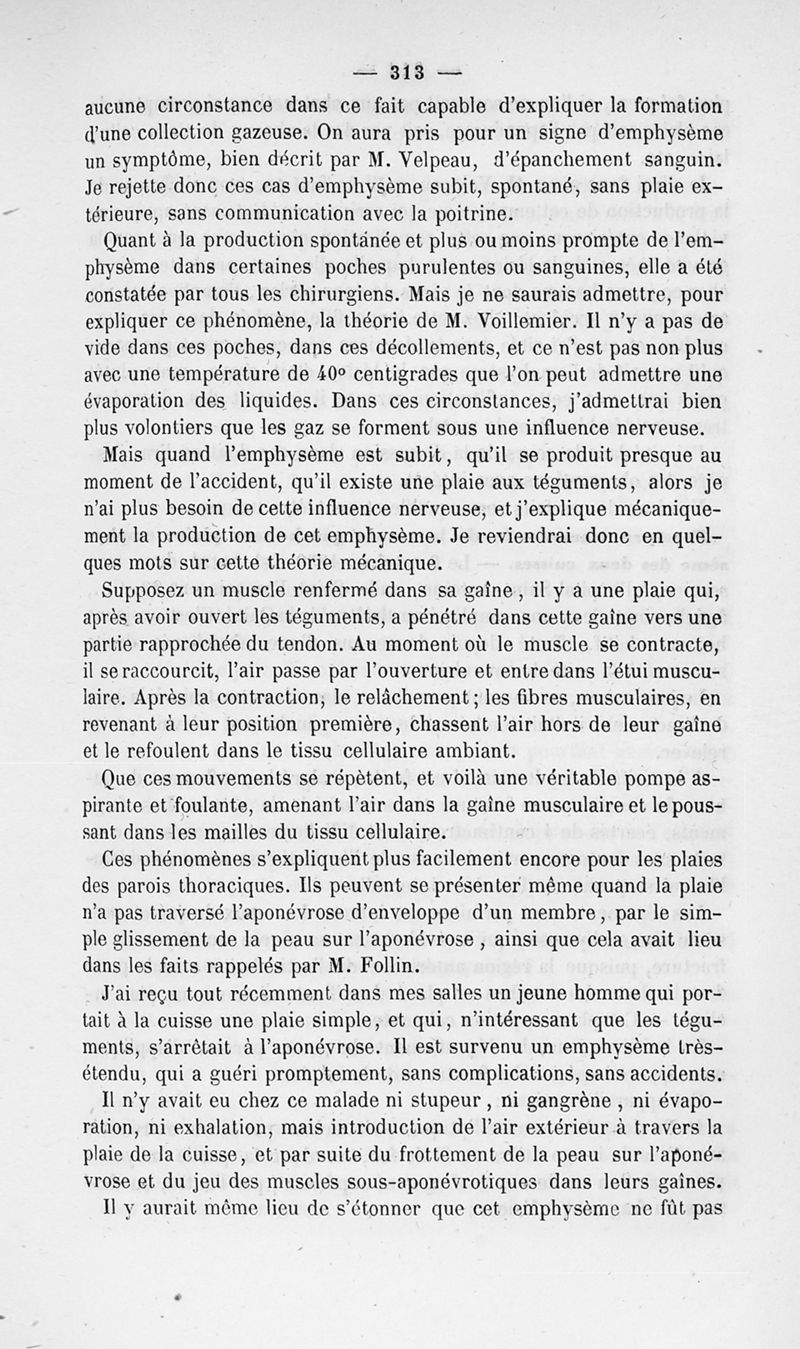 — 313 —

aucune circonstance dans ce fait capable d'expliquer la formation d'une collection gazeuse. On aura pris pour un signe d'emphysème un symptôme, bien décrit par M. Velpeau, d'épanchement sanguin. Je rejette donc ces cas d'emphysème subit, spontané, sans plaie extérieure, sans communication avec la poitrine.

Quant à la production spontanée et plus ou moins prompte de l'emphysème dans certaines poches purulentes ou sanguines, elle a été constatée par tous les chirurgiens. Mais je ne saurais admettre, pour expliquer ce phénomène, la théorie de M. Voillemier. Il n'y a pas de vide dans ces poches, dans ces décollements, et ce n'est pas non plus avec une température de 40° centigrades que l'on peut admettre une évaporation des liquides. Dans ces circonstances, j'admettrai bien plus volontiers que les gaz se forment sous une influence nerveuse.

Mais quand l'emphysème est subit, qu'il se produit presque au moment de l'accident, qu'il existe une plaie aux téguments, alors je n'ai plus besoin de cette influence nerveuse, et j'explique mécaniquement la production de cet emphysème. Je reviendrai donc en quelques mots sur cette théorie mécanique.

Supposez un muscle renfermé dans sa gaîne, il y a une plaie qui, après avoir ouvert les téguments, a pénétré dans cette gaîne vers une partie rapprochée du tendon. Au moment où le muscle se contracte, il se raccourcit, l'air passe par l'ouverture et entre dans l'étui musculaire. Après la contraction, le relâchement; les fibres musculaires, en revenant à leur position première, chassent l'air hors de leur gaîne et le refoulent dans le tissu cellulaire ambiant.

Que ces mouvements se répètent, et voilà une véritable pompe aspirante et foulante, amenant l'air dans la gaîne musculaire et le poussant dans les mailles du tissu cellulaire.

Ces phénomènes s'expliquent plus facilement encore pour les plaies des parois thoraciques. Ils peuvent se présenter même quand la plaie n'a pas traversé l'aponévrose d'enveloppe d'un membre, par le simple glissement de la peau sur l'aponévrose, ainsi que cela avait lieu dans les faits rappelés par M. Follin.

J'ai reçu tout récemment dans mes salles un jeune homme qui portait à la cuisse une plaie simple, et qui, n'intéressant que les téguments, s'arrêtait à l'aponévrose. Il est survenu un emphysème très-étendu, qui a guéri promptement, sans complications, sans accidents.

Il n'y avait eu chez ce malade ni stupeur, ni gangrène, ni évaporation, ni exhalation, mais introduction de l'air extérieur à travers la plaie de la cuisse, et par suite du frottement de la peau sur l'aponévrose et du jeu des muscles sous-aponévrotiques dans leurs gaînes.

Il y aurait même lieu de s'étonner que cet emphysème ne fût pas